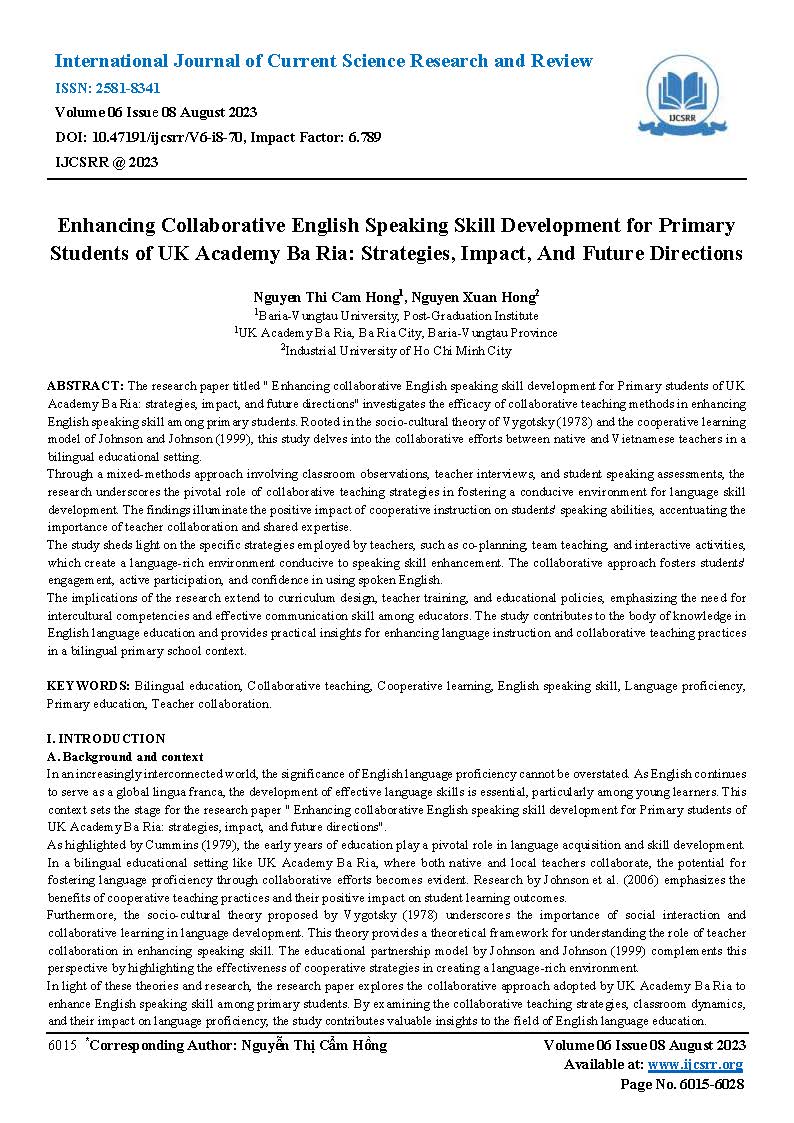 International Journal of Current Science Research and Review
ISSN: 2581-8341
Volume 06 Issue 08 August 2023
DOI: 10.47191/ijcsrr/V6-i8-70, Impact Factor: 6.789
IJCSRR @ 2023

IJCSRR

Enhancing Collaborative English Speaking Skill Development for Primary Students of UK Academy Ba Ria: Strategies, Impact, And Future Directions

Nguyen Thi Cam Hong$^1$, Nguyen Xuan Hong$^2$
$^1$Baria-Vungtau University, Post-Graduation Institute
$^1$UK Academy Ba Ria, Ba Ria City, Baria-Vungtau Province
$^2$Industrial University of Ho Chi Minh City

ABSTRACT: The research paper titled " Enhancing collaborative English speaking skill development for Primary students of UK Academy Ba Ria: strategies, impact, and future directions" investigates the efficacy of collaborative teaching methods in enhancing English speaking skill among primary students. Rooted in the socio-cultural theory of Vygotsky (1978) and the cooperative learning model of Johnson and Johnson (1999), this study delves into the collaborative efforts between native and Vietnamese teachers in a bilingual educational setting.
Through a mixed-methods approach involving classroom observations, teacher interviews, and student speaking assessments, the research underscores the pivotal role of collaborative teaching strategies in fostering a conducive environment for language skill development. The findings illuminate the positive impact of cooperative instruction on students' speaking abilities, accentuating the importance of teacher collaboration and shared expertise.
The study sheds light on the specific strategies employed by teachers, such as co-planning, team teaching, and interactive activities, which create a language-rich environment conducive to speaking skill enhancement. The collaborative approach fosters students' engagement, active participation, and confidence in using spoken English.
The implications of the research extend to curriculum design, teacher training, and educational policies, emphasizing the need for intercultural competencies and effective communication skill among educators. The study contributes to the body of knowledge in English language education and provides practical insights for enhancing language instruction and collaborative teaching practices in a bilingual primary school context.

KEYWORDS: Bilingual education, Collaborative teaching, Cooperative learning, English speaking skill, Language proficiency, Primary education, Teacher collaboration.

I. INTRODUCTION
A. Background and context
In an increasingly interconnected world, the significance of English language proficiency cannot be overstated. As English continues to serve as a global lingua franca, the development of effective language skills is essential, particularly among young learners. This context sets the stage for the research paper " Enhancing collaborative English speaking skill development for Primary students of UK Academy Ba Ria: strategies, impact, and future directions".
As highlighted by Cummins (1979), the early years of education play a pivotal role in language acquisition and skill development. In a bilingual educational setting like UK Academy Ba Ria, where both native and local teachers collaborate, the potential for fostering language proficiency through collaborative efforts becomes evident. Research by Johnson et al. (2006) emphasizes the benefits of cooperative teaching practices and their positive impact on student learning outcomes.
Furthermore, the socio-cultural theory proposed by Vygotsky (1978) underscores the importance of social interaction and collaborative learning in language development. This theory provides a theoretical framework for understanding the role of teacher collaboration in enhancing speaking skill. The educational partnership model by Johnson and Johnson (1999) complements this perspective by highlighting the effectiveness of cooperative strategies in creating a language-rich environment.
In light of these theories and research, the research paper explores the collaborative approach adopted by UK Academy Ba Ria to enhance English speaking skill among primary students. By examining the collaborative teaching strategies, classroom dynamics, and their impact on language proficiency, the study contributes valuable insights to the field of English language education.

6015 *Corresponding Author: Nguyễn Thị Cẩm Hồng
Volume 06 Issue 08 August 2023
Available at: www.ijcsrr.org
Page No. 6015-6028